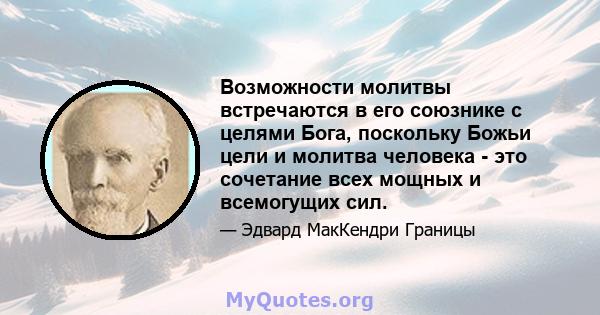 Возможности молитвы встречаются в его союзнике с целями Бога, поскольку Божьи цели и молитва человека - это сочетание всех мощных и всемогущих сил.

— Эдвард МакКендри Границы

MyQuotes.org